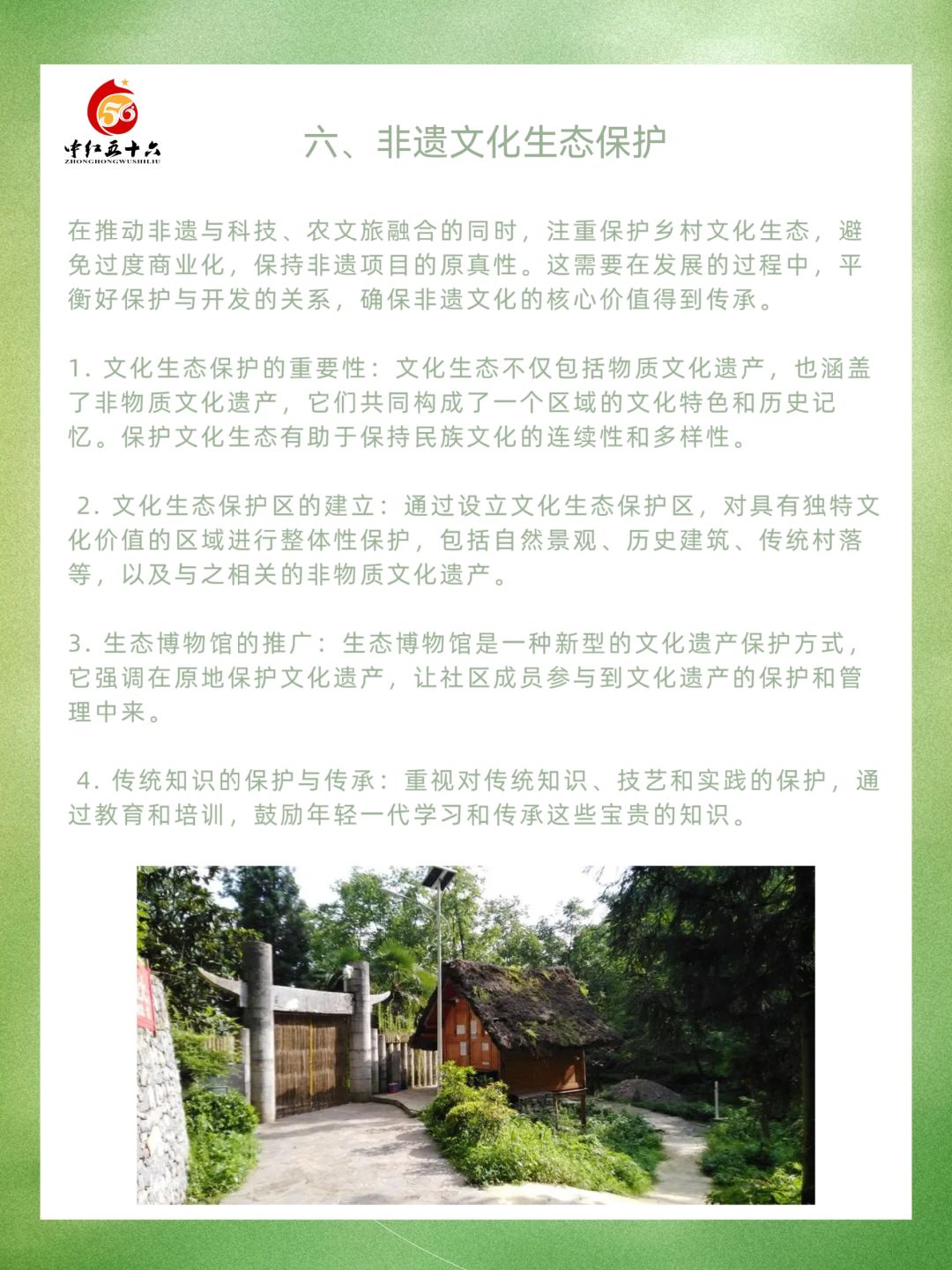 56
中红五十六
ZHONGHONGWUSHILIU

六、非遗文化生态保护

在推动非遗与科技、农文旅融合的同时，注重保护乡村文化生态，避免过度商业化，保持非遗项目的原真性。这需要在发展的过程中，平衡好保护与开发的关系，确保非遗文化的核心价值得到传承。

1. 文化生态保护的重要性：文化生态不仅包括物质文化遗产，也涵盖了非物质文化遗产，它们共同构成了一个区域的文化特色和历史记忆。保护文化生态有助于保持民族文化的连续性和多样性。

2. 文化生态保护区的建立：通过设立文化生态保护区，对具有独特文化价值的区域进行整体性保护，包括自然景观、历史建筑、传统村落等，以及与之相关的非物质文化遗产。

3. 生态博物馆的推广：生态博物馆是一种新型的文化遗产保护方式，它强调在原地保护文化遗产，让社区成员参与到文化遗产的保护和管理中来。

4. 传统知识的保护与传承：重视对传统知识、技艺和实践的保护，通过教育和培训，鼓励年轻一代学习和传承这些宝贵的知识。